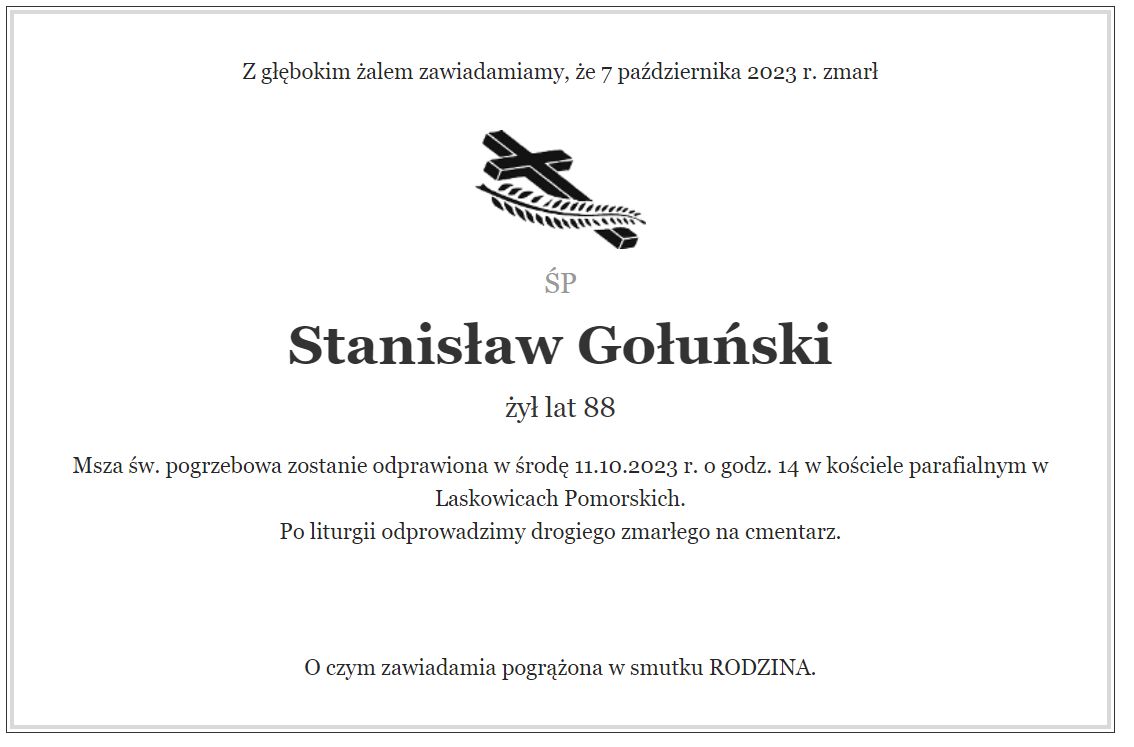 Z głębokim żalem zawiadamiamy, że 7 października 2023 r. zmarł

ŚP

Stanisław Gołuński

żył lat 88

Msza św. pogrzebowa zostanie odprawiona w środę 11.10.2023 r. o godz. 14 w kościele parafialnym w Laskowicach Pomorskich.
Po liturgii odprowadzimy drogiego zmarłego na cmentarz.

O czym zawiadamia pogrążona w smutku RODZINA.